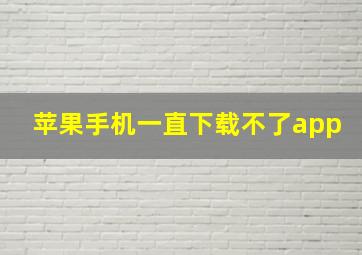 苹果手机一直下载不了app